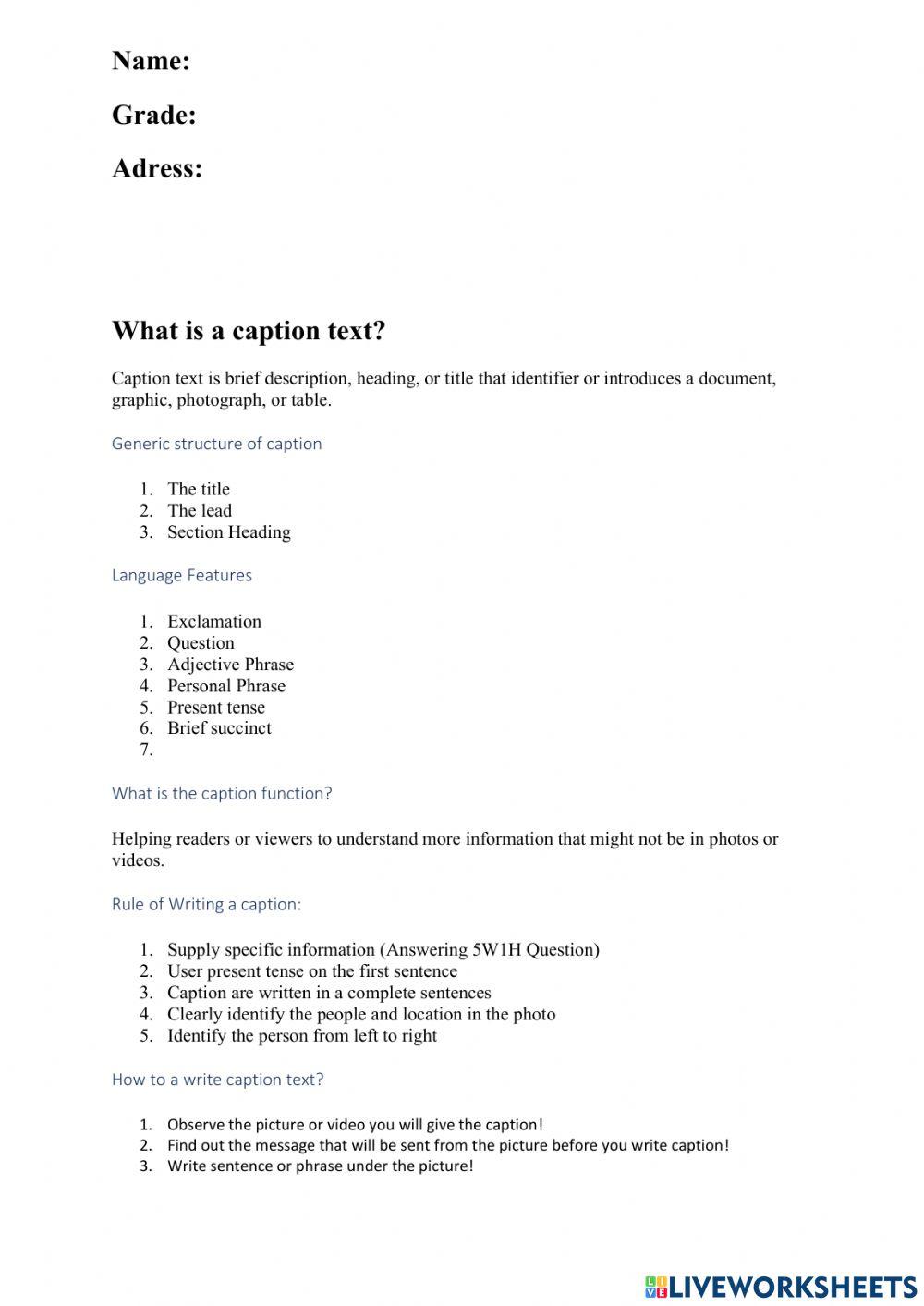 Name:

Grade:

Adress:

What is a caption text?

Caption text is brief description, heading, or title that identifier or introduces a document, graphic, photograph, or table.

Generic structure of caption

1. The title
2. The lead
3. Section Heading

Language Features

1. Exclamation
2. Question
3. Adjective Phrase
4. Personal Phrase
5. Present tense
6. Brief succinct
7.

What is the caption function?

Helping readers or viewers to understand more information that might not be in photos or videos.

Rule of Writing a caption:

1. Supply specific information (Answering 5W1H Question)
2. User present tense on the first sentence
3. Caption are written in a complete sentences
4. Clearly identify the people and location in the photo
5. Identify the person from left to right

How to a write caption text?

1. Observe the picture or video you will give the caption!
2. Find out the message that will be sent from the picture before you write caption!
3. Write sentence or phrase under the picture!

LIVEWORKSHEETS